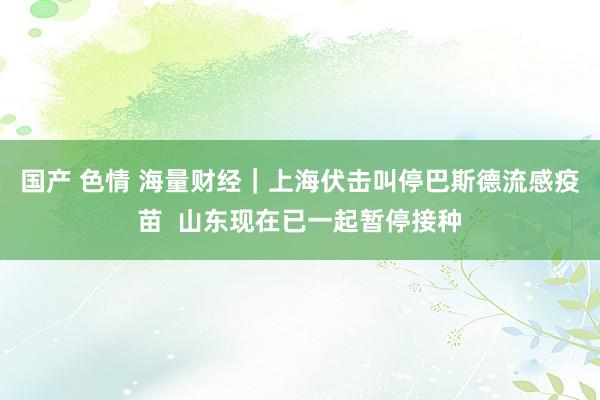 国产 色情 海量财经｜上海伏击叫停巴斯德流感疫苗  山东现在已一起暂停接种